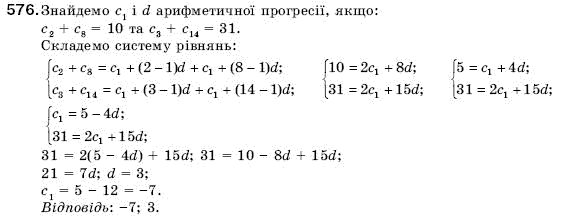 576. Знайдемо $c_1$ і $d$ арифметичної прогресії, якщо: $c_2 + c_8 = 10$ та $c_3 + c_{14} = 31$.

Складемо систему рівнянь:

$\begin{cases} c_2 + c_8 = c_1 + (2-1)d + c_1 + (8-1)d; \\ c_3 + c_{14} = c_1 + (3-1)d + c_1 + (14-1)d; \end{cases}$ $\begin{cases} 10 = 2c_1 + 8d; \\ 31 = 2c_1 + 15d; \end{cases}$ $\begin{cases} 5 = c_1 + 4d; \\ 31 = 2c_1 + 15d; \end{cases}$

$\begin{cases} c_1 = 5 - 4d; \\ 31 = 2c_1 + 15d; \end{cases}$

$31 = 2(5 - 4d) + 15d$; $31 = 10 - 8d + 15d$;

$21 = 7d$; $d = 3$;

$c_1 = 5 - 12 = -7$.

Відповідь: $-7$; $3$.